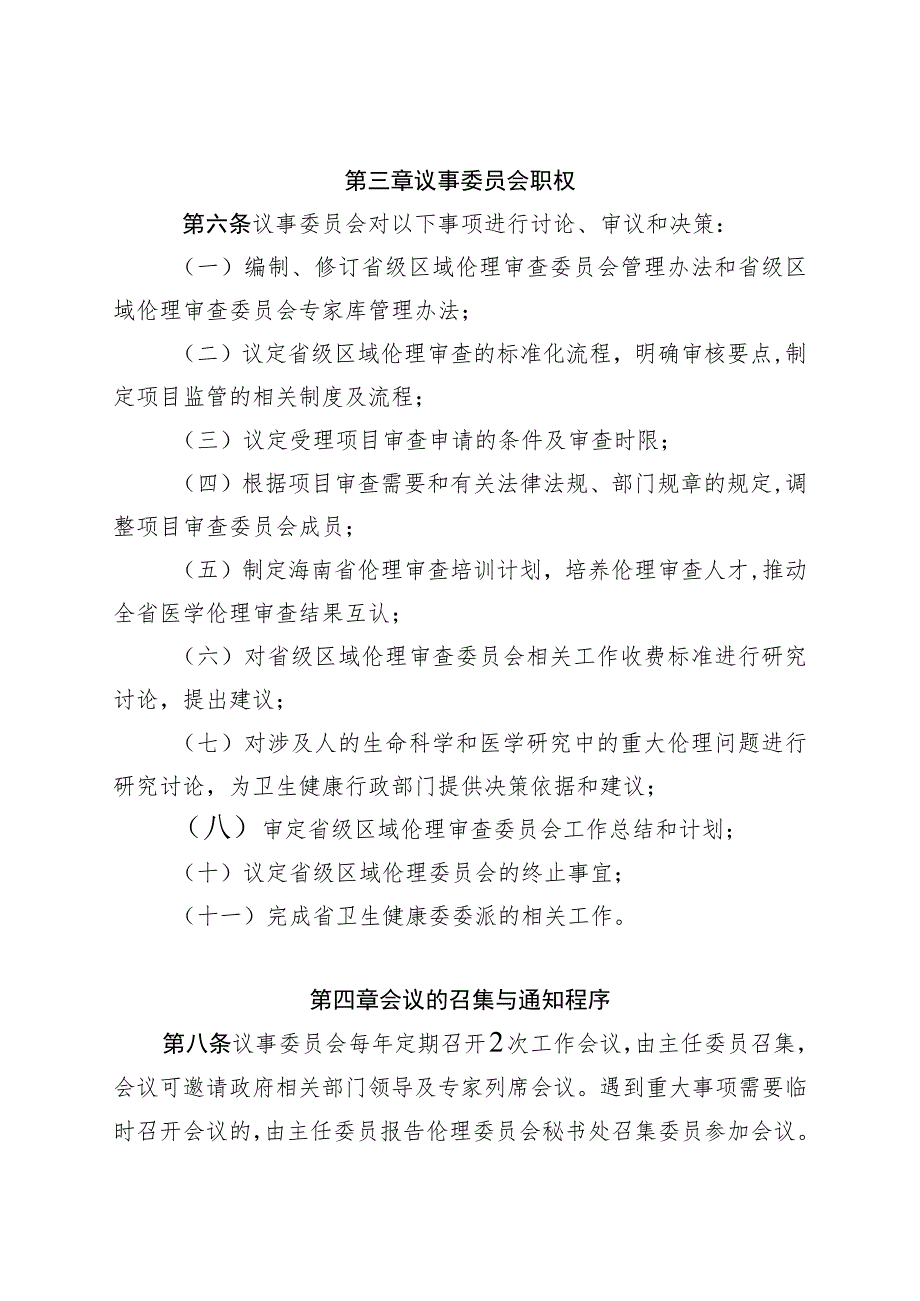 第三章议事委员会职权

第六条议事委员会对以下事项进行讨论、审议和决策：

（一）编制、修订省级区域伦理审查委员会管理办法和省级区域伦理审查委员会专家库管理办法；

（二）议定省级区域伦理审查的标准化流程，明确审核要点,制定项目监管的相关制度及流程；

（三）议定受理项目审查申请的条件及审查时限；

（四）根据项目审查需要和有关法律法规、部门规章的规定,调整项目审查委员会成员；

（五）制定海南省伦理审查培训计划，培养伦理审查人才,推动全省医学伦理审查结果互认；

（六）对省级区域伦理审查委员会相关工作收费标准进行研究讨论，提出建议；

（七）对涉及人的生命科学和医学研究中的重大伦理问题进行研究讨论，为卫生健康行政部门提供决策依据和建议；

（八）审定省级区域伦理审查委员会工作总结和计划；

（十）议定省级区域伦理委员会的终止事宜；

（十一）完成省卫生健康委委派的相关工作。

第四章会议的召集与通知程序

第八条议事委员会每年定期召开2次工作会议，由主任委员召集，会议可邀请政府相关部门领导及专家列席会议。遇到重大事项需要临时召开会议的，由主任委员报告伦理委员会秘书处召集委员参加会议。